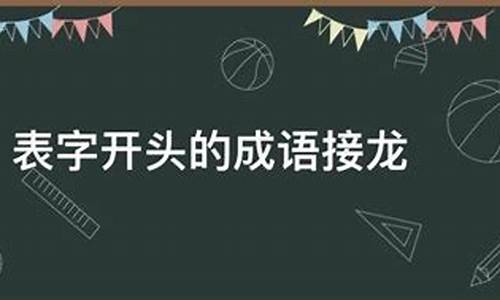 表字开头的成语接龙